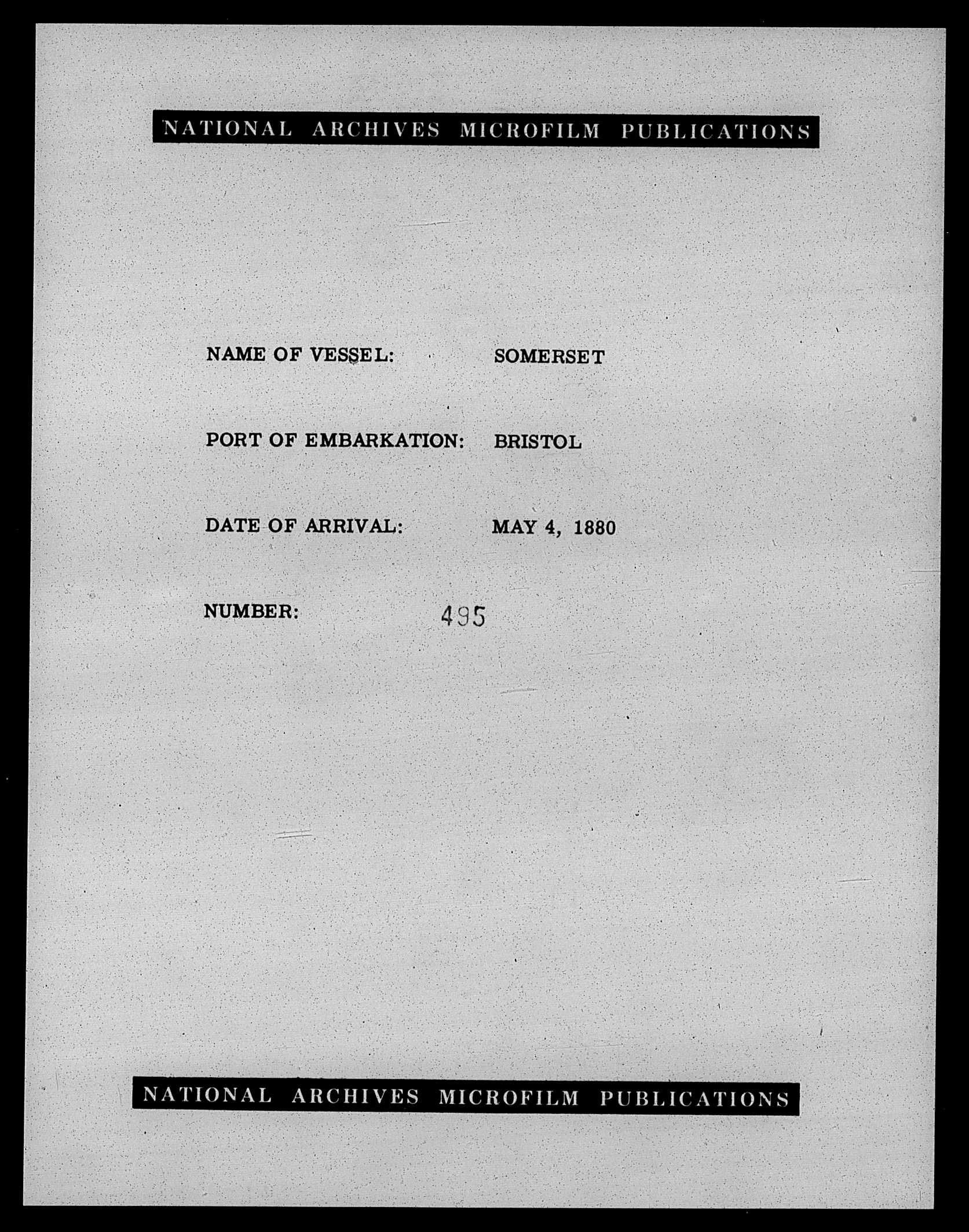 NATIONAL ARCHIVES MICROFILM PUBLICATIONS

NAME OF VESSEL: SOMERSET

PORT OF EMBARKATION: BRISTOL

DATE OF ARRIVAL: MAY 4, 1880

NUMBER: 495

NATIONAL ARCHIVES MICROFILM PUBLICATIONS